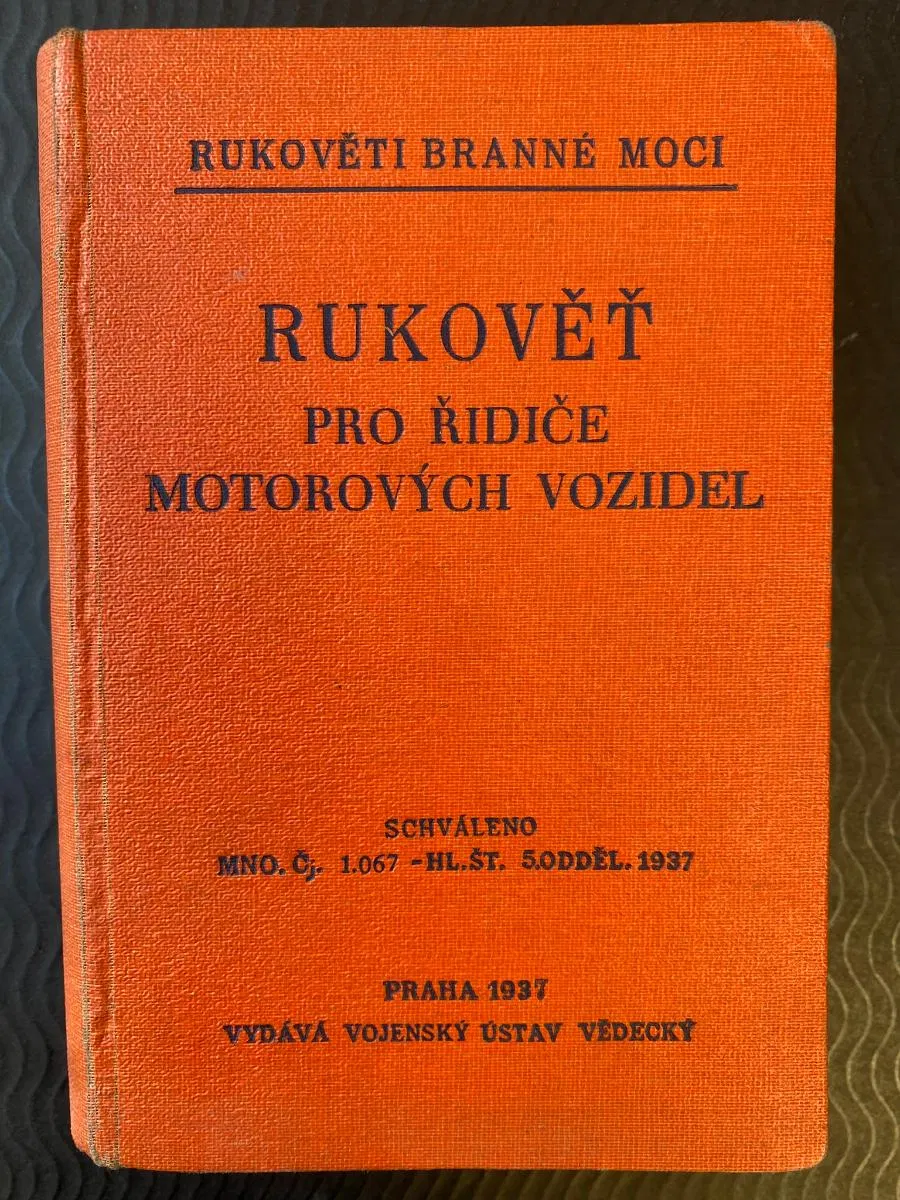 RUKOVĚTI BRANNÉ MOCI

RUKOVĚŤ
PRO ŘIDIČE
MOTOROVÝCH VOZIDEL

SCHVÁLENO
MNO. Čj. 1.067 -HL.ŠT. 5.ODDĚL. 1937

PRAHA 1937
VYDÁVÁ VOJENSKÝ ÚSTAV VĚDECKÝ